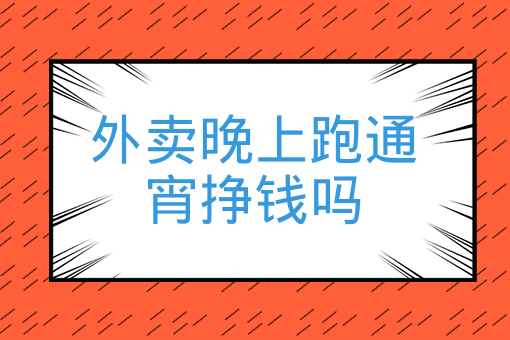 外卖晚上跑通宵挣钱吗